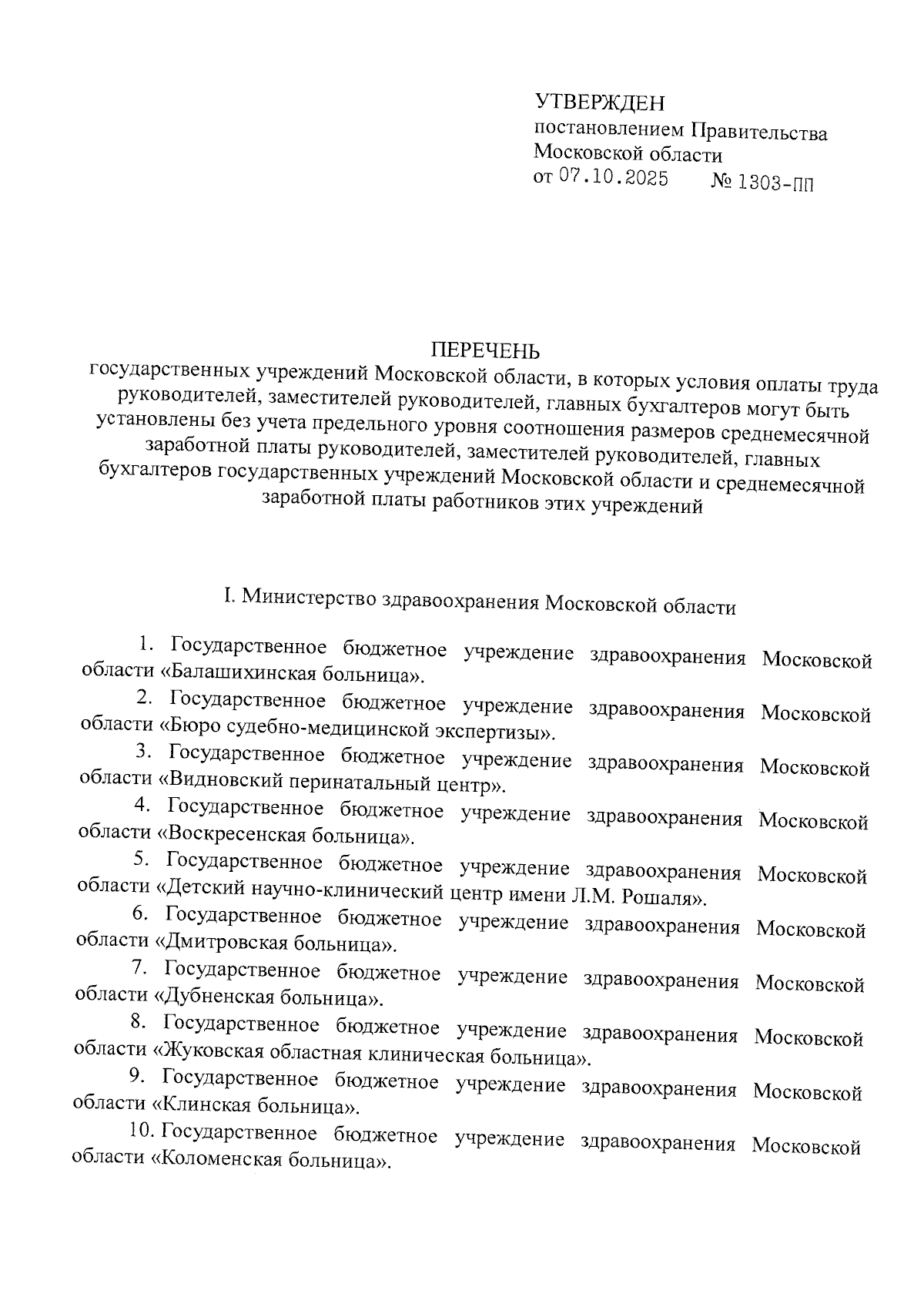 УТВЕРЖДЕН
постановлением Правительства
Московской области
от 07.10.2025 № 1303-ПП

ПЕРЕЧЕНЬ
государственных учреждений Московской области, в которых условия оплаты труда руководителей, заместителей руководителей, главных бухгалтеров могут быть установлены без учета предельного уровня соотношения размеров среднемесячной заработной платы руководителей, заместителей руководителей, главных бухгалтеров государственных учреждений Московской области и среднемесячной заработной платы работников этих учреждений

I. Министерство здравоохранения Московской области

1. Государственное бюджетное учреждение здравоохранения Московской области «Балашихинская больница».

2. Государственное бюджетное учреждение здравоохранения Московской области «Бюро судебно-медицинской экспертизы».

3. Государственное бюджетное учреждение здравоохранения Московской области «Видновский перинатальный центр».

4. Государственное бюджетное учреждение здравоохранения Московской области «Воскресенская больница».

5. Государственное бюджетное учреждение здравоохранения Московской области «Детский научно-клинический центр имени Л.М. Рошаля».

6. Государственное бюджетное учреждение здравоохранения Московской области «Дмитровская больница».

7. Государственное бюджетное учреждение здравоохранения Московской области «Дубненская больница».

8. Государственное бюджетное учреждение здравоохранения Московской области «Жуковская областная клиническая больница».

9. Государственное бюджетное учреждение здравоохранения Московской области «Клинская больница».

10. Государственное бюджетное учреждение здравоохранения Московской области «Коломенская больница».